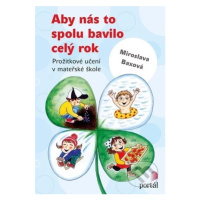 Aby nás to spolu bavilo celý rok

Prožitkové učení v mateřské škole

Miroslava Baxová

portál